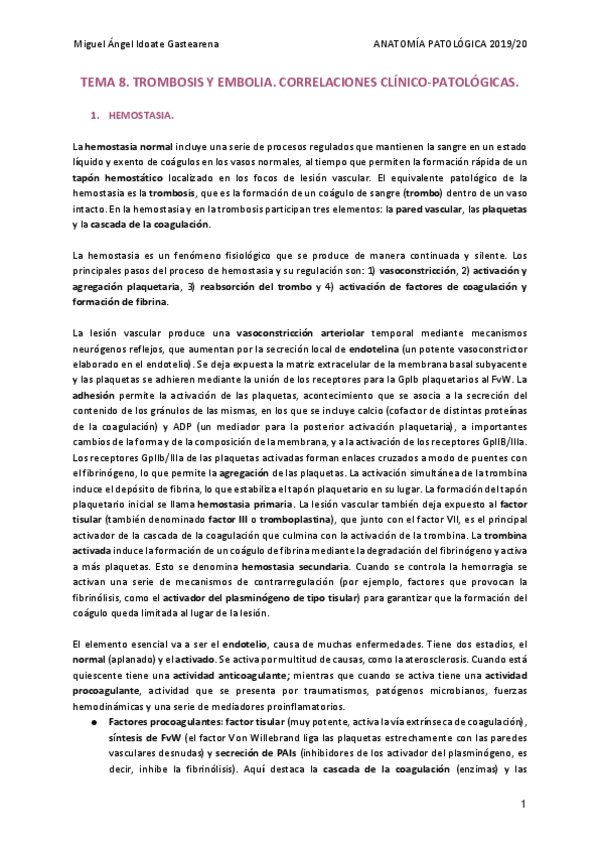 Miguel Ángel Idoate Gastearena ANATOMÍA PATOLÓGICA 2019/20

TEMA 8. TROMBOSIS Y EMBOLIA. CORRELACIONES CLÍNICO-PATOLÓGICAS.

1. HEMOSTASIA.

La hemostasia normal incluye una serie de procesos regulados que mantienen la sangre en un estado líquido y exento de coágulos en los vasos normales, al tiempo que permiten la formación rápida de un tapón hemostático localizado en los focos de lesión vascular. El equivalente patológico de la hemostasia es la trombosis, que es la formación de un coágulo de sangre (trombo) dentro de un vaso intacto. En la hemostasia y en la trombosis participan tres elementos: la pared vascular, las plaquetas y la cascada de la coagulación.

La hemostasia es un fenómeno fisiológico que se produce de manera continuada y silente. Los principales pasos del proceso de hemostasia y su regulación son: 1) vasoconstricción, 2) activación y agregación plaquetaria, 3) reabsorción del trombo y 4) activación de factores de coagulación y formación de fibrina.

La lesión vascular produce una vasoconstricción arteriolar temporal mediante mecanismos neurógenos reflejos, que aumentan por la secreción local de endotelina (un potente vasoconstrictor elaborado en el endotelio). Se deja expuesta la matriz extracelular de la membrana basal subyacente y las plaquetas se adhieren mediante la unión de los receptores para la GpIb plaquetarios al FvW. La adhesión permite la activación de las plaquetas, acontecimiento que se asocia a la secreción del contenido de los gránulos de las mismas, en los que se incluye calcio (cofactor de distintas proteínas de la coagulación) y ADP (un mediador para la posterior activación plaquetaria), a importantes cambios de la forma y de la composición de la membrana, y a la activación de los receptores GpIIB/IIIa. Los receptores GpIIb/IIIa de las plaquetas activadas forman enlaces cruzados a modo de puentes con el fibrinógeno, lo que permite la agregación de las plaquetas. La activación simultánea de la trombina induce el depósito de fibrina, lo que estabiliza el tapón plaquetario en su lugar. La formación del tapón plaquetario inicial se llama hemostasia primaria. La lesión vascular también deja expuesto al factor tisular (también denominado factor III o tromboplastina), que junto con el factor VII, es el principal activador de la cascada de la coagulación que culmina con la activación de la trombina. La trombina activada induce la formación de un coágulo de fibrina mediante la degradación del fibrinógeno y activa a más plaquetas. Esto se denomina hemostasia secundaria. Cuando se controla la hemorragia se activan una serie de mecanismos de contrarregulación (por ejemplo, factores que provocan la fibrinólisis, como el activador del plasminógeno de tipo tisular) para garantizar que la formación del coágulo queda limitada al lugar de la lesión.

El elemento esencial va a ser el endotelio, causa de muchas enfermedades. Tiene dos estadios, el normal (aplanado) y el activado. Se activa por multitud de causas, como la aterosclerosis. Cuando está quiescente tiene una actividad anticoagulante; mientras que cuando se activa tiene una actividad procoagulante, actividad que se presenta por traumatismos, patógenos microbianos, fuerzas hemodinámicas y una serie de mediadores proinflamatorios.

● Factores procoagulantes: factor tisular (muy potente, activa la vía extrínseca de coagulación), síntesis de FvW (el factor Von Willebrand liga las plaquetas estrechamente con las paredes vasculares desnudas) y secreción de PAIs (inhibidores de los activador del plasminógeno, es decir, inhibe la fibrinólisis). Aquí destaca la cascada de la coagulación (enzimas) y las

1